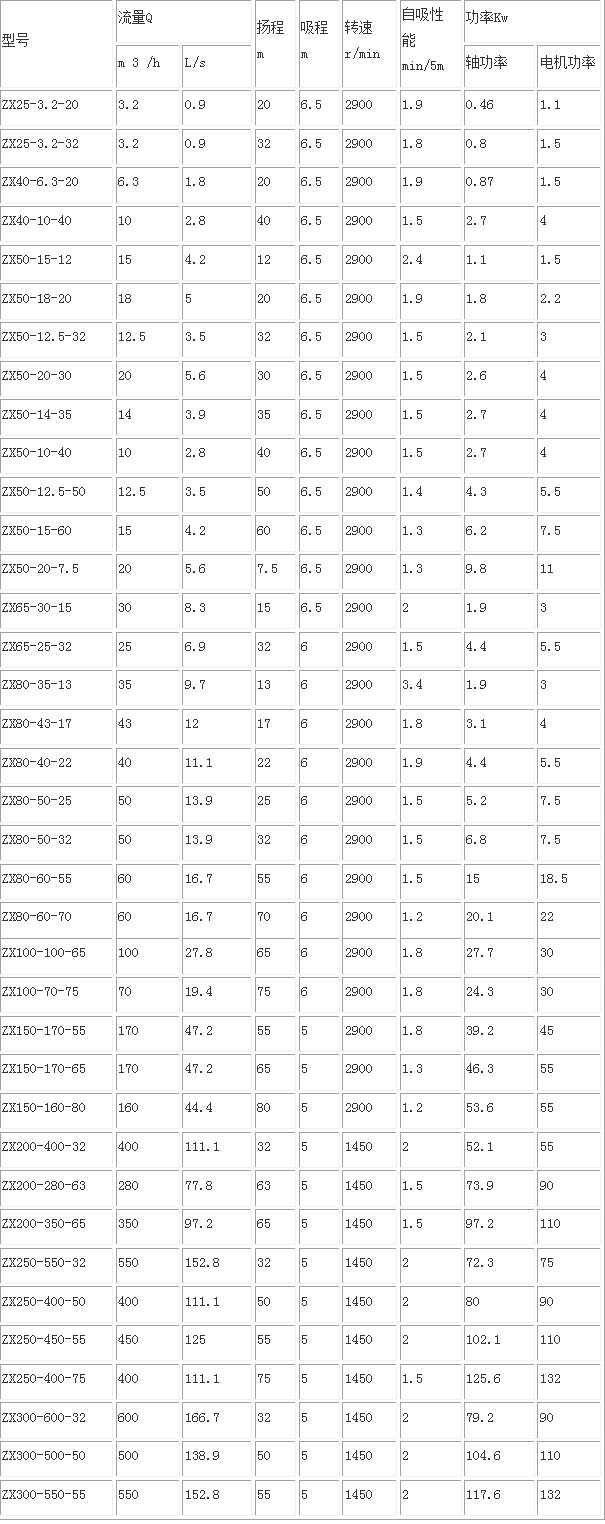 | 型号 | 流量Q m 3 /h | 流量Q L/s | 扬程 m | 吸程 m | 转速 r/min | 自吸性能 min/5m | 功率Kw 轴功率 | 功率Kw 电机功率 |
|---|---|---|---|---|---|---|---|---|
| ZX25-3.2-20 | 3.2 | 0.9 | 20 | 6.5 | 2900 | 1.9 | 0.46 | 1.1 |
| ZX25-3.2-32 | 3.2 | 0.9 | 32 | 6.5 | 2900 | 1.8 | 0.8 | 1.5 |
| ZX40-6.3-20 | 6.3 | 1.8 | 20 | 6.5 | 2900 | 1.9 | 0.87 | 1.5 |
| ZX40-10-40 | 10 | 2.8 | 40 | 6.5 | 2900 | 1.5 | 2.7 | 4 |
| ZX50-15-12 | 15 | 4.2 | 12 | 6.5 | 2900 | 2.4 | 1.1 | 1.5 |
| ZX50-18-20 | 18 | 5 | 20 | 6.5 | 2900 | 1.9 | 1.8 | 2.2 |
| ZX50-12.5-32 | 12.5 | 3.5 | 32 | 6.5 | 2900 | 1.5 | 2.1 | 3 |
| ZX50-20-30 | 20 | 5.6 | 30 | 6.5 | 2900 | 1.5 | 2.6 | 4 |
| ZX50-14-35 | 14 | 3.9 | 35 | 6.5 | 2900 | 1.5 | 2.7 | 4 |
| ZX50-10-40 | 10 | 2.8 | 40 | 6.5 | 2900 | 1.5 | 2.7 | 4 |
| ZX50-12.5-50 | 12.5 | 3.5 | 50 | 6.5 | 2900 | 1.4 | 4.3 | 5.5 |
| ZX50-15-60 | 15 | 4.2 | 60 | 6.5 | 2900 | 1.3 | 6.2 | 7.5 |
| ZX50-20-7.5 | 20 | 5.6 | 7.5 | 6.5 | 2900 | 1.3 | 9.8 | 11 |
| ZX65-30-15 | 30 | 8.3 | 15 | 6.5 | 2900 | 2 | 1.9 | 3 |
| ZX65-25-32 | 25 | 6.9 | 32 | 6 | 2900 | 1.5 | 4.4 | 5.5 |
| ZX80-35-13 | 35 | 9.7 | 13 | 6 | 2900 | 3.4 | 1.9 | 3 |
| ZX80-43-17 | 43 | 12 | 17 | 6 | 2900 | 1.8 | 3.1 | 4 |
| ZX80-40-22 | 40 | 11.1 | 22 | 6 | 2900 | 1.9 | 4.4 | 5.5 |
| ZX80-50-25 | 50 | 13.9 | 25 | 6 | 2900 | 1.5 | 5.2 | 7.5 |
| ZX80-50-32 | 50 | 13.9 | 32 | 6 | 2900 | 1.5 | 6.8 | 7.5 |
| ZX80-60-55 | 60 | 16.7 | 55 | 6 | 2900 | 1.5 | 15 | 18.5 |
| ZX80-60-70 | 60 | 16.7 | 70 | 6 | 2900 | 1.2 | 20.1 | 22 |
| ZX100-100-65 | 100 | 27.8 | 65 | 6 | 2900 | 1.8 | 27.7 | 30 |
| ZX100-70-75 | 70 | 19.4 | 75 | 6 | 2900 | 1.8 | 24.3 | 30 |
| ZX150-170-55 | 170 | 47.2 | 55 | 5 | 2900 | 1.8 | 39.2 | 45 |
| ZX150-170-65 | 170 | 47.2 | 65 | 5 | 2900 | 1.3 | 46.3 | 55 |
| ZX150-160-80 | 160 | 44.4 | 80 | 5 | 2900 | 1.2 | 53.6 | 55 |
| ZX200-400-32 | 400 | 111.1 | 32 | 5 | 1450 | 2 | 52.1 | 55 |
| ZX200-280-63 | 280 | 77.8 | 63 | 5 | 1450 | 1.5 | 73.9 | 90 |
| ZX200-350-65 | 350 | 97.2 | 65 | 5 | 1450 | 1.5 | 97.2 | 110 |
| ZX250-550-32 | 550 | 152.8 | 32 | 5 | 1450 | 2 | 72.3 | 75 |
| ZX250-400-50 | 400 | 111.1 | 50 | 5 | 1450 | 2 | 80 | 90 |
| ZX250-450-55 | 450 | 125 | 55 | 5 | 1450 | 2 | 102.1 | 110 |
| ZX250-400-75 | 400 | 111.1 | 75 | 5 | 1450 | 1.5 | 125.6 | 132 |
| ZX300-600-32 | 600 | 166.7 | 32 | 5 | 1450 | 2 | 79.2 | 90 |
| ZX300-500-50 | 500 | 138.9 | 50 | 5 | 1450 | 2 | 104.6 | 110 |
| ZX300-550-55 | 550 | 152.8 | 55 | 5 | 1450 | 2 | 117.6 | 132 |